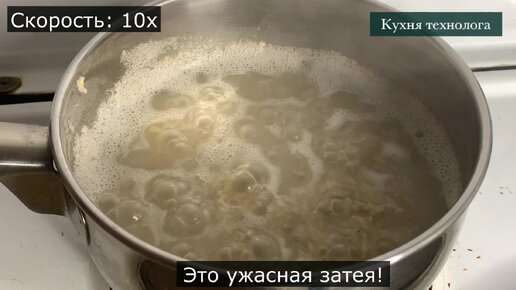 Скорость: 10x

Кухня технолога

Это ужасная затея!